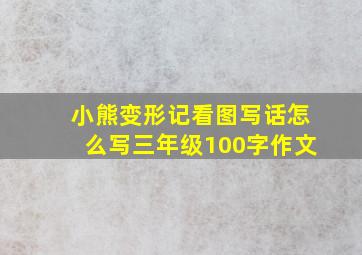 小熊变形记看图写话怎么写三年级100字作文